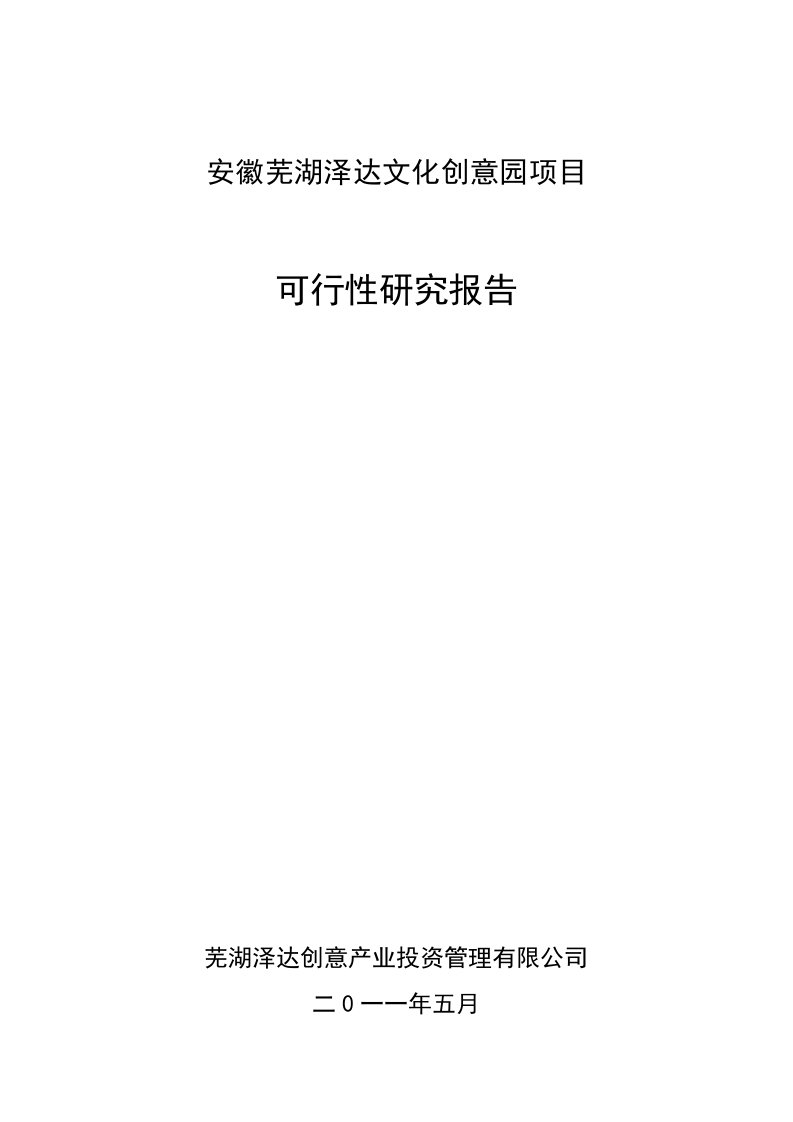 安徽芜湖泽达文化创意园项目

可行性研究报告

芜湖泽达创意产业投资管理有限公司

二0一一年五月